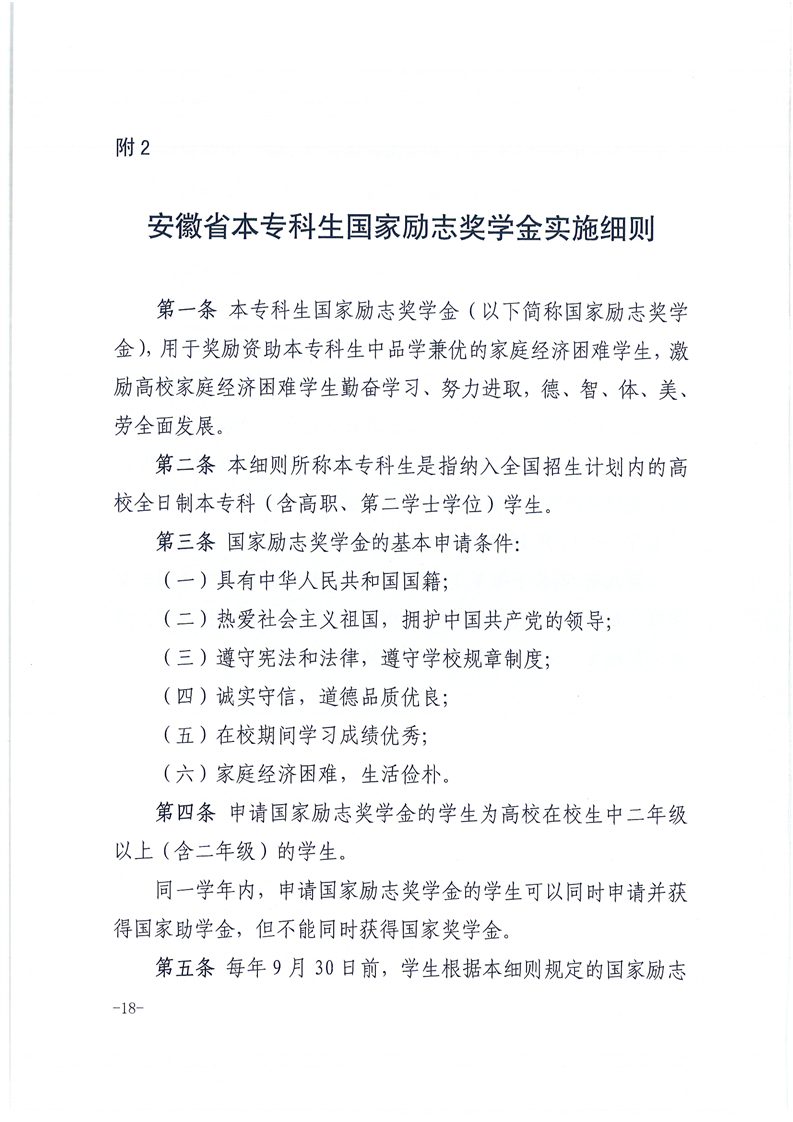 附2

安徽省本专科生国家励志奖学金实施细则

第一条 本专科生国家励志奖学金（以下简称国家励志奖学金），用于奖励资助本专科生中品学兼优的家庭经济困难学生，激励高校家庭经济困难学生勤奋学习、努力进取，德、智、体、美、劳全面发展。

第二条 本细则所称本专科生是指纳入全国招生计划内的高校全日制本专科（含高职、第二学士学位）学生。

第三条 国家励志奖学金的基本申请条件：

（一）具有中华人民共和国国籍；

（二）热爱社会主义祖国，拥护中国共产党的领导；

（三）遵守宪法和法律，遵守学校规章制度；

（四）诚实守信，道德品质优良；

（五）在校期间学习成绩优秀；

（六）家庭经济困难，生活俭朴。

第四条 申请国家励志奖学金的学生为高校在校生中二年级以上（含二年级）的学生。

同一学年内，申请国家励志奖学金的学生可以同时申请并获得国家助学金，但不能同时获得国家奖学金。

第五条 每年9月30日前，学生根据本细则规定的国家励志

-18-